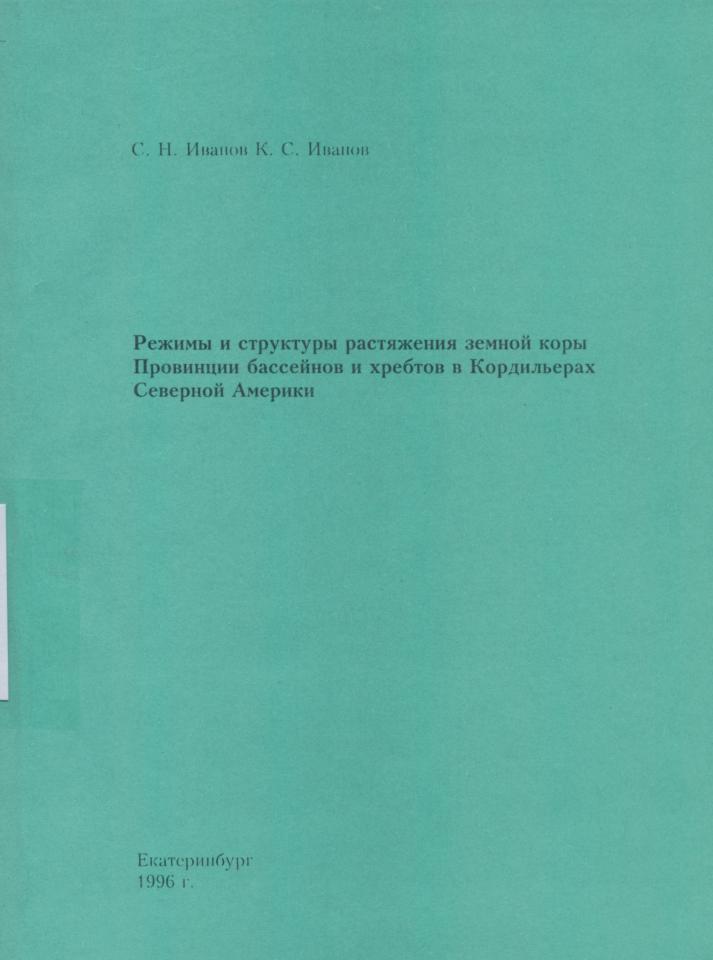 С. Н. Иванов К. С. Иванов

Режимы и структуры растяжения земной коры Провинции бассейнов и хребтов в Кордильерах Северной Америки

Екатеринбург
1996 г.